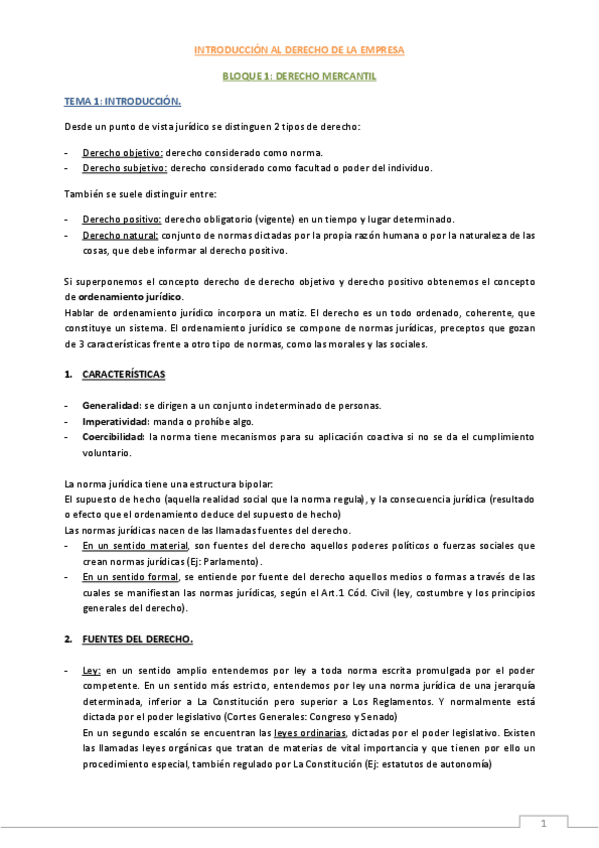 INTRODUCCIÓN AL DERECHO DE LA EMPRESA

BLOQUE 1: DERECHO MERCANTIL

TEMA 1: INTRODUCCIÓN.

Desde un punto de vista jurídico se distinguen 2 tipos de derecho:

- Derecho objetivo: derecho considerado como norma.
- Derecho subjetivo: derecho considerado como facultad o poder del individuo.

También se suele distinguir entre:

- Derecho positivo: derecho obligatorio (vigente) en un tiempo y lugar determinado.
- Derecho natural: conjunto de normas dictadas por la propia razón humana o por la naturaleza de las cosas, que debe informar al derecho positivo.

Si superponemos el concepto derecho de derecho objetivo y derecho positivo obtenemos el concepto de ordenamiento jurídico.
Hablar de ordenamiento jurídico incorpora un matiz. El derecho es un todo ordenado, coherente, que constituye un sistema. El ordenamiento jurídico se compone de normas jurídicas, preceptos que gozan de 3 características frente a otro tipo de normas, como las morales y las sociales.

1. CARACTERÍSTICAS

- Generalidad: se dirigen a un conjunto indeterminado de personas.
- Imperatividad: manda o prohíbe algo.
- Coercibilidad: la norma tiene mecanismos para su aplicación coactiva si no se da el cumplimiento voluntario.

La norma jurídica tiene una estructura bipolar:
El supuesto de hecho (aquella realidad social que la norma regula), y la consecuencia jurídica (resultado o efecto que el ordenamiento deduce del supuesto de hecho)
Las normas jurídicas nacen de las llamadas fuentes del derecho.
- En un sentido material, son fuentes del derecho aquellos poderes políticos o fuerzas sociales que crean normas jurídicas (Ej: Parlamento).
- En un sentido formal, se entiende por fuente del derecho aquellos medios o formas a través de las cuales se manifiestan las normas jurídicas, según el Art.1 Cód. Civil (ley, costumbre y los principios generales del derecho).

2. FUENTES DEL DERECHO.

- Ley: en un sentido amplio entendemos por ley a toda norma escrita promulgada por el poder competente. En un sentido más estricto, entendemos por ley una norma jurídica de una jerarquía determinada, inferior a La Constitución pero superior a Los Reglamentos. Y normalmente está dictada por el poder legislativo (Cortes Generales: Congreso y Senado)
En un segundo escalón se encuentran las leyes ordinarias, dictadas por el poder legislativo. Existen las llamadas leyes orgánicas que tratan de materias de vital importancia y que tienen por ello un procedimiento especial, también regulado por La Constitución (Ej: estatutos de autonomía)

1